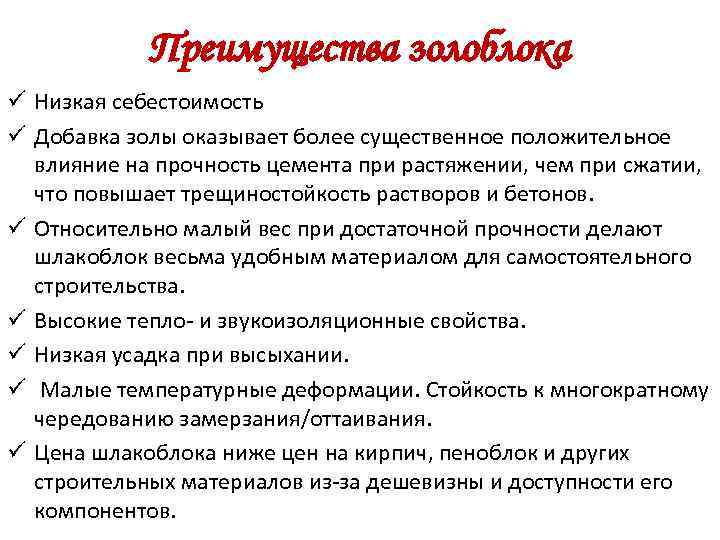 Преимущества золоблока

✓ Низкая себестоимость

✓ Добавка золы оказывает более существенное положительное влияние на прочность цемента при растяжении, чем при сжатии, что повышает трещиностойкость растворов и бетонов.

✓ Относительно малый вес при достаточной прочности делают шлакоблок весьма удобным материалом для самостоятельного строительства.

✓ Высокие тепло- и звукоизоляционные свойства.

✓ Низкая усадка при высыхании.

✓ Малые температурные деформации. Стойкость к многократному чередованию замерзания/оттаивания.

✓ Цена шлакоблока ниже цен на кирпич, пеноблок и других строительных материалов из-за дешевизны и доступности его компонентов.